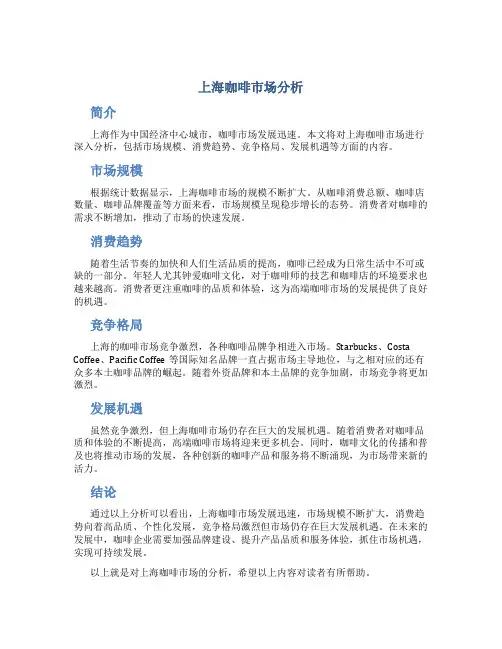 上海咖啡市场分析

简介

上海作为中国经济中心城市，咖啡市场发展迅速。本文将对上海咖啡市场进行深入分析，包括市场规模、消费趋势、竞争格局、发展机遇等方面的内容。

市场规模

根据统计数据显示，上海咖啡市场的规模不断扩大。从咖啡消费总额、咖啡店数量、咖啡品牌覆盖等方面来看，市场规模呈现稳步增长的态势。消费者对咖啡的需求不断增加，推动了市场的快速发展。

消费趋势

随着生活节奏的加快和人们生活品质的提高，咖啡已经成为日常生活中不可或缺的一部分。年轻人尤其钟爱咖啡文化，对于咖啡师的技艺和咖啡店的环境要求也越来越高。消费者更注重咖啡的品质和体验，这为高端咖啡市场的发展提供了良好的机遇。

竞争格局

上海的咖啡市场竞争激烈，各种咖啡品牌争相进入市场。Starbucks、Costa Coffee、Pacific Coffee 等国际知名品牌一直占据市场主导地位，与之相对应的还有众多本土咖啡品牌的崛起。随着外资品牌和本土品牌的竞争加剧，市场竞争将更加激烈。

发展机遇

虽然竞争激烈，但上海咖啡市场仍存在巨大的发展机遇。随着消费者对咖啡品质和体验的不断提高，高端咖啡市场将迎来更多机会。同时，咖啡文化的传播和普及也将推动市场的发展，各种创新的咖啡产品和服务将不断涌现，为市场带来新的活力。

结论

通过以上分析可以看出，上海咖啡市场发展迅速，市场规模不断扩大，消费趋势向着高品质、个性化发展，竞争格局激烈但市场仍存在巨大发展机遇。在未来的发展中，咖啡企业需要加强品牌建设、提升产品品质和服务体验，抓住市场机遇，实现可持续发展。

以上就是对上海咖啡市场的分析，希望以上内容对读者有所帮助。